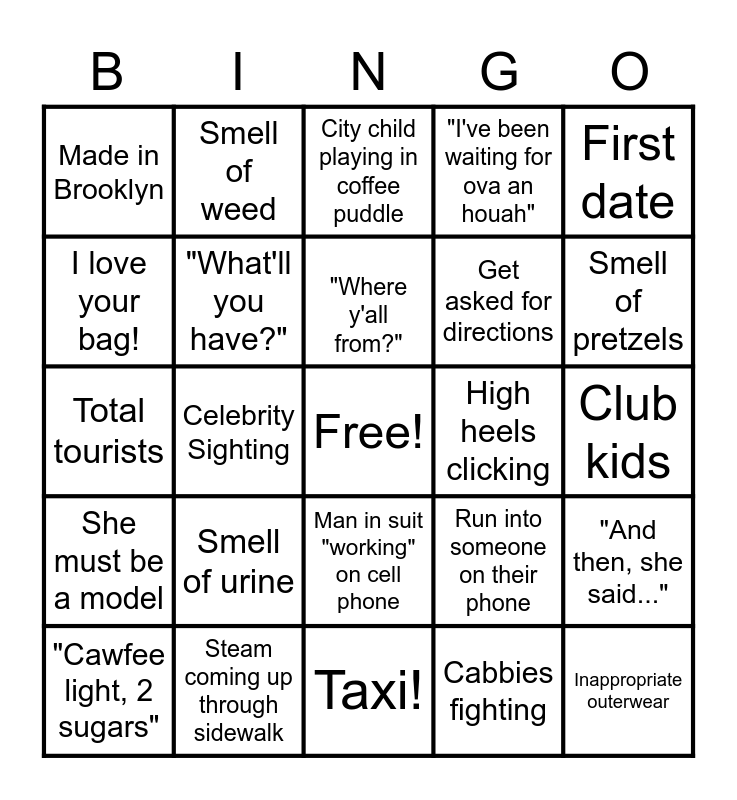 | B | I | N | G | O |
|---|---|---|---|---|
| Made in Brooklyn | Smell of weed | City child playing in coffee puddle | "I've been waiting for ova an houah" | First date |
| I love your bag! | "What'll you have?" | "Where y'all from?" | Get asked for directions | Smell of pretzels |
| Total tourists | Celebrity Sighting | Free! | High heels clicking | Club kids |
| She must be a model | Smell of urine | Man in suit "working" on cell phone | Run into someone on their phone | "And then, she said..." |
| "Cawfee light, 2 sugars" | Steam coming up through sidewalk | Taxi! | Cabbies fighting | Inappropriate outerwear |